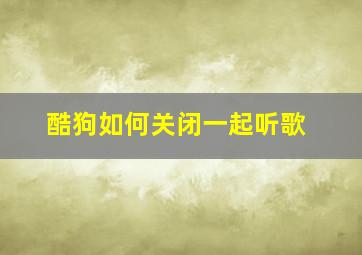 酷狗如何关闭一起听歌